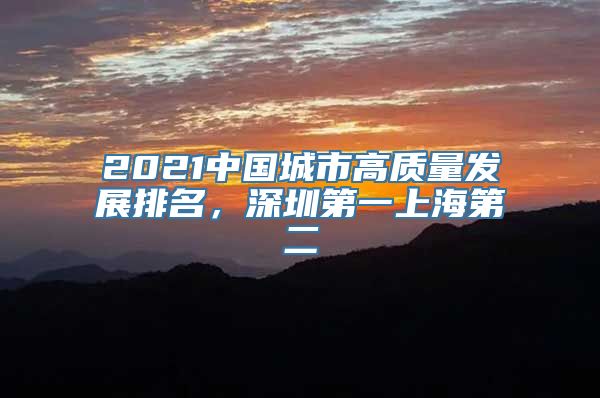 2021中国城市高质量发展排名，深圳第一上海第二